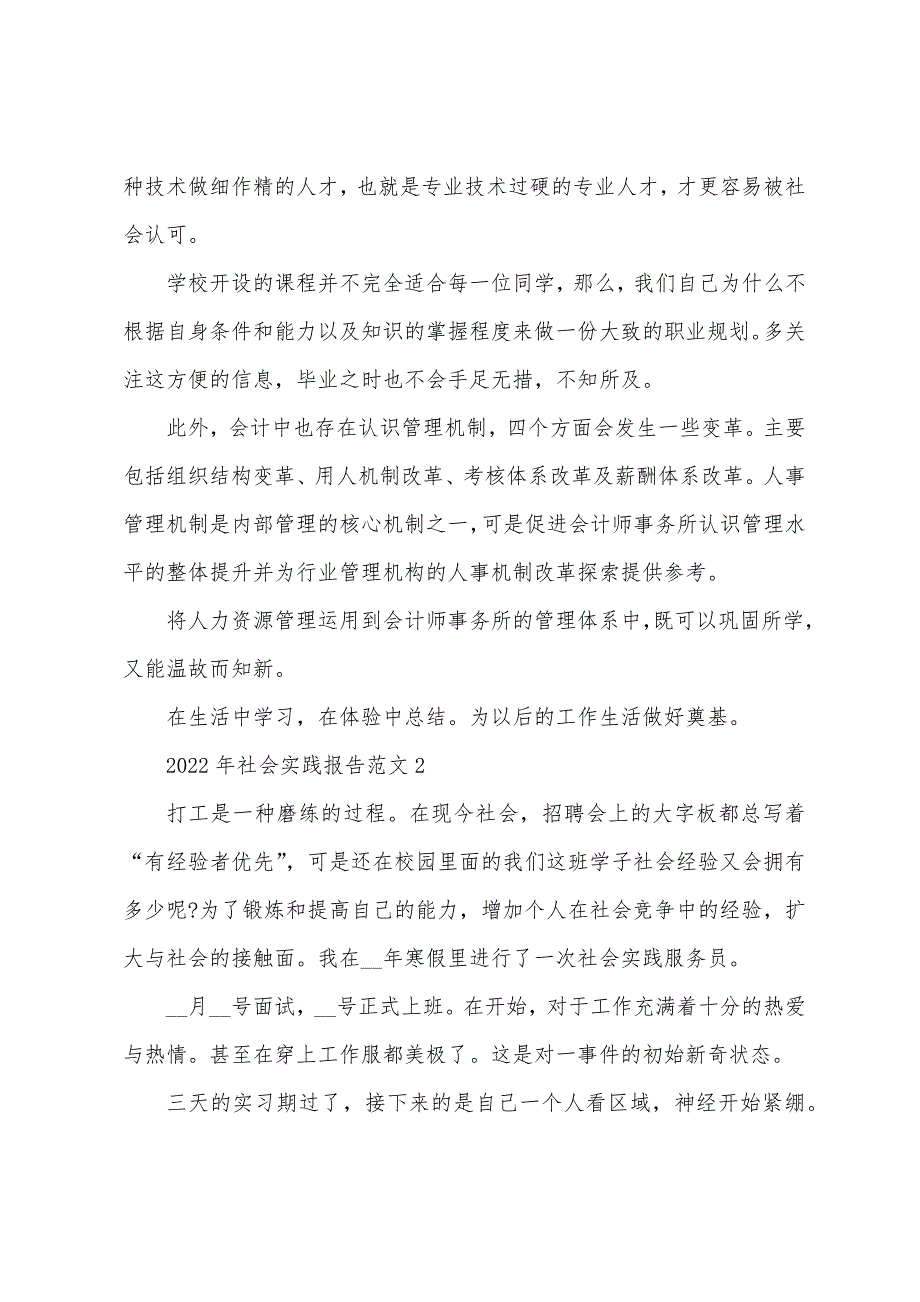 种技术做细作精的人才，也就是专业技术过硬的专业人才，才更容易被社会认可。

学校开设的课程并不完全适合每一位同学，那么，我们自己为什么不根据自身条件和能力以及知识的掌握程度来做一份大致的职业规划。多关注这方便的信息，毕业之时也不会手足无措，不知所及。

此外，会计中也存在认识管理机制，四个方面会发生一些变革。主要包括组织结构变革、用人机制改革、考核体系改革及薪酬体系改革。人事管理机制是内部管理的核心机制之一，可是促进会计师事务所认识管理水平的整体提升并为行业管理机构的人事机制改革探索提供参考。

将人力资源管理运用到会计师事务所的管理体系中，既可以巩固所学，又能温故而知新。

在生活中学习，在体验中总结。为以后的工作生活做好奠基。

2022 年社会实践报告范文 2

打工是一种磨练的过程。在现今社会，招聘会上的大字板都总写着“有经验者优先”，可是还在校园里面的我们这班学子社会经验又会拥有多少呢?为了锻炼和提高自己的能力，增加个人在社会竞争中的经验，扩大与社会的接触面。我在__年寒假里进行了一次社会实践服务员。

__月__号面试，__号正式上班。在开始，对于工作充满着十分的热爱与热情。甚至在穿上工作服都美极了。这是对一事件的初始新奇状态。

三天的实习期过了，接下来的是自己一个人看区域，神经开始紧绷。